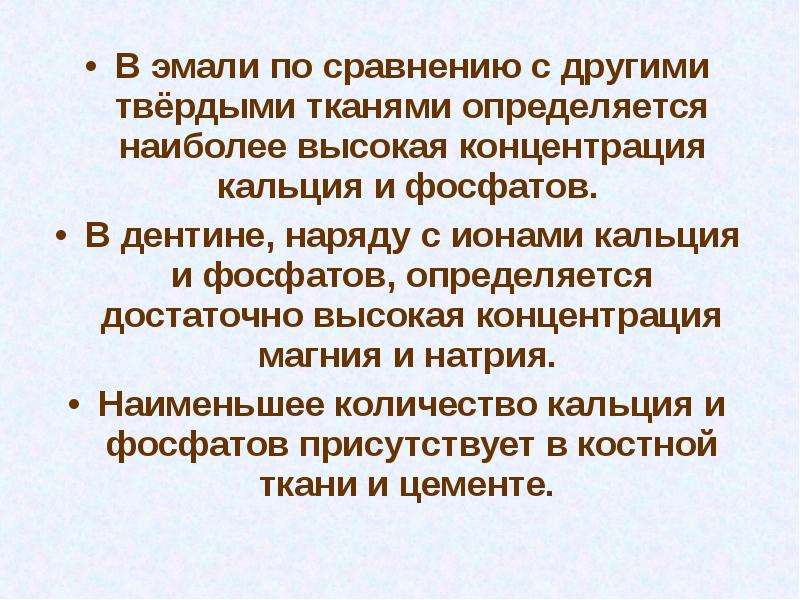 • В эмали по сравнению с другими твёрдыми тканями определяется наиболее высокая концентрация кальция и фосфатов.

• В дентине, наряду с ионами кальция и фосфатов, определяется достаточно высокая концентрация магния и натрия.

• Наименьшее количество кальция и фосфатов присутствует в костной ткани и цементе.